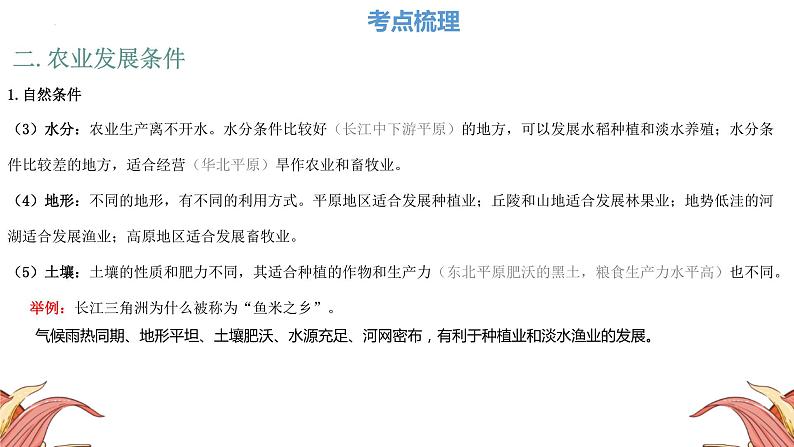 考点梳理

二. 农业发展条件

1. 自然条件

（3）水分：农业生产离不开水。水分条件比较好（长江中下游平原）的地方，可以发展水稻种植和淡水养殖；水分条件比较差的地方，适合经营（华北平原）旱作农业和畜牧业。

（4）地形：不同的地形，有不同的利用方式。平原地区适合发展种植业；丘陵和山地适合发展林果业；地势低洼的河湖适合发展渔业；高原地区适合发展畜牧业。

（5）土壤：土壤的性质和肥力不同，其适合种植的作物和生产力（东北平原肥沃的黑土，粮食生产力水平高）也不同。

举例：长江三角洲为什么被称为“鱼米之乡”。

气候雨热同期、地形平坦、土壤肥沃、水源充足、河网密布，有利于种植业和淡水渔业的发展。